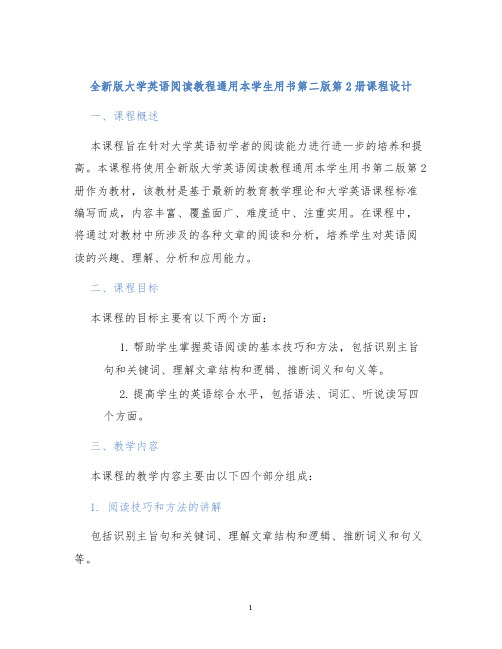 全新版大学英语阅读教程通用本学生用书第二版第2册课程设计

一、课程概述

本课程旨在针对大学英语初学者的阅读能力进行进一步的培养和提高。本课程将使用全新版大学英语阅读教程通用本学生用书第二版第2册作为教材，该教材是基于最新的教育教学理论和大学英语课程标准编写而成，内容丰富、覆盖面广、难度适中、注重实用。在课程中，将通过对教材中所涉及的各种文章的阅读和分析，培养学生对英语阅读的兴趣、理解、分析和应用能力。

二、课程目标

本课程的目标主要有以下两个方面：

1. 帮助学生掌握英语阅读的基本技巧和方法，包括识别主旨句和关键词、理解文章结构和逻辑、推断词义和句义等。

2. 提高学生的英语综合水平，包括语法、词汇、听说读写四个方面。

三、教学内容

本课程的教学内容主要由以下四个部分组成：

1. 阅读技巧和方法的讲解

包括识别主旨句和关键词、理解文章结构和逻辑、推断词义和句义等。

1